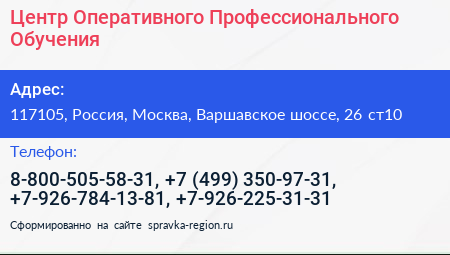 Центр Оперативного Профессионального Обучения

Адрес:
117105, Россия, Москва, Варшавское шоссе, 26 ст10

Телефон:
8-800-505-58-31, +7 (499) 350-97-31, +7-926-784-13-81, +7-926-225-31-31

Сформированно на сайте spravka-region.ru